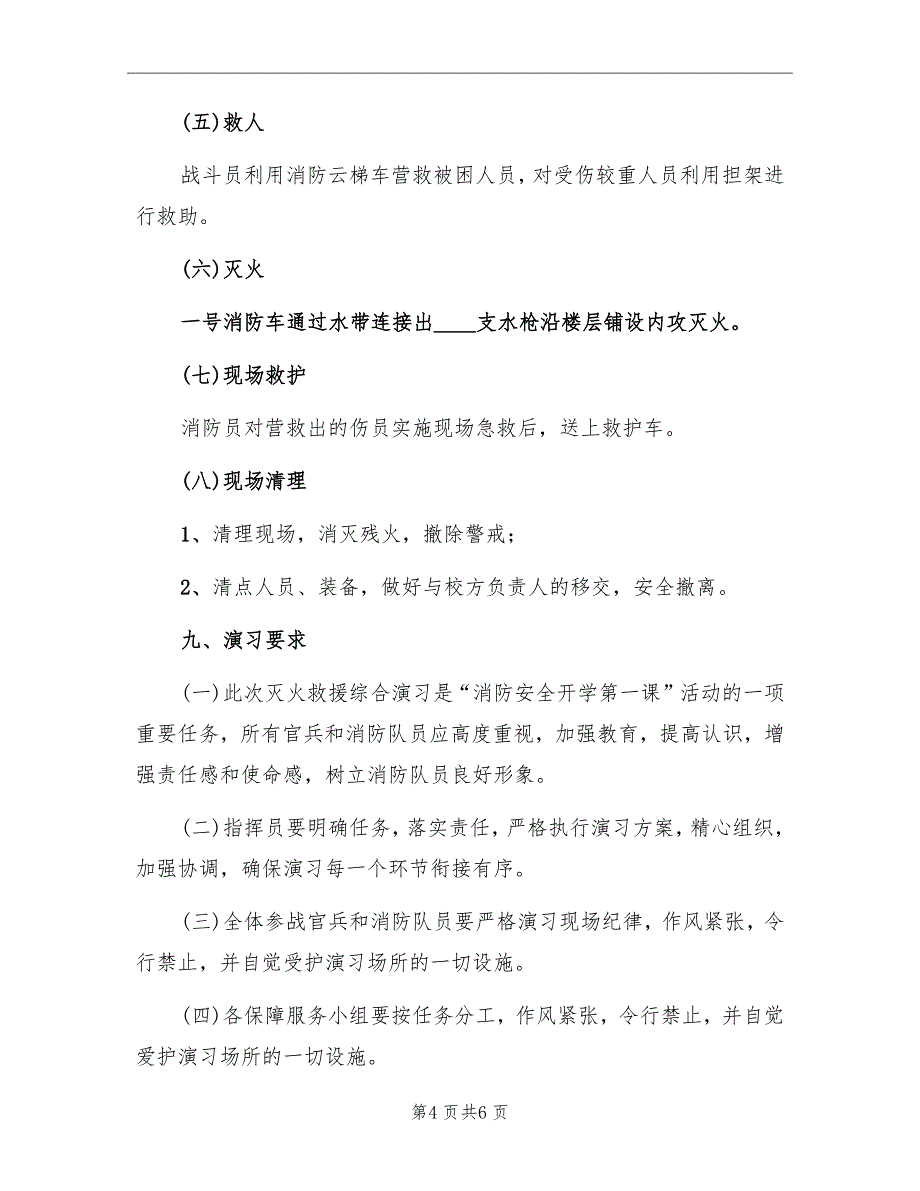 (五)救人

战斗员利用消防云梯车营救被困人员，对受伤较重人员利用担架进行救助。

(六)灭火

一号消防车通过水带连接出____支水枪沿楼层铺设内攻灭火。

(七)现场救护

消防员对营救出的伤员实施现场急救后，送上救护车。

(八)现场清理

1、清理现场，消灭残火，撤除警戒；

2、清点人员、装备，做好与校方负责人的移交，安全撤离。

九、演习要求

(一)此次灭火救援综合演习是“消防安全开学第一课”活动的一项重要任务，所有官兵和消防队员应高度重视，加强教育，提高认识，增强责任感和使命感，树立消防队员良好形象。

(二)指挥员要明确任务，落实责任，严格执行演习方案，精心组织，加强协调，确保演习每一个环节衔接有序。

(三)全体参战官兵和消防队员要严格演习现场纪律，作风紧张，令行禁止，并自觉受护演习场所的一切设施。

(四)各保障服务小组要按任务分工，作风紧张，令行禁止，并自觉爱护演习场所的一切设施。

第4页共6页